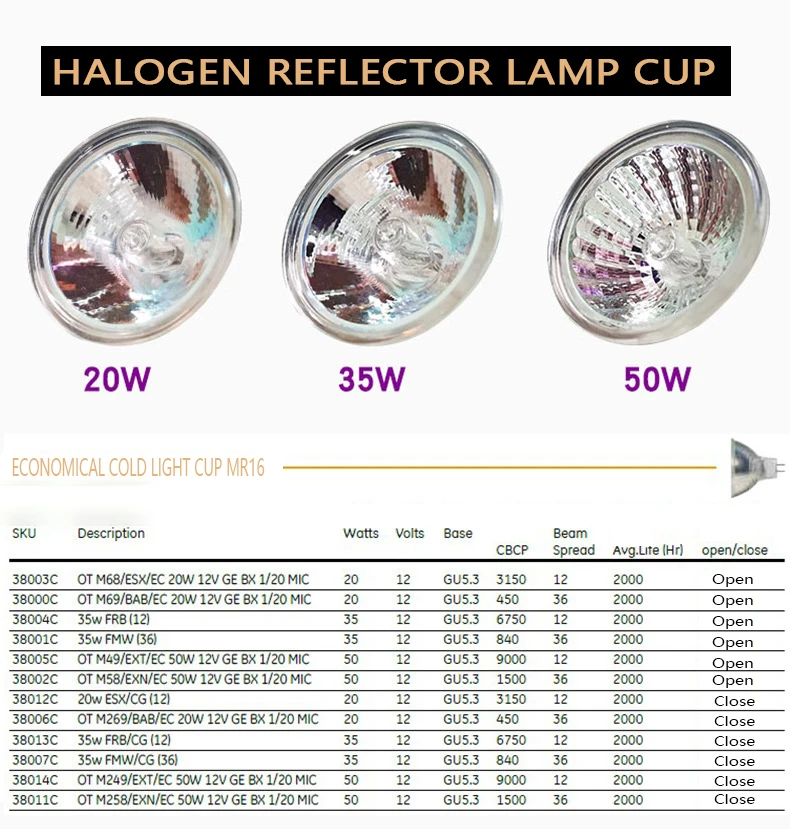 HALOGEN REFLECTOR LAMP CUP

20W

35W

50W

ECONOMICAL COLD LIGHT CUP MR16

| SKU | Description | Watts | Volts | Base | CBCP | Beam Spread | Avg.Lite (Hr) | open/close |
|---|---|---|---|---|---|---|---|---|
| 38003C | OT M68/ESX/EC 20W 12V GE BX 1/20 MIC | 20 | 12 | GU5.3 | 3150 | 12 | 2000 | Open |
| 38000C | OT M69/BAB/EC 20W 12V GE BX 1/20 MIC | 20 | 12 | GU5.3 | 450 | 36 | 2000 | Open |
| 38004C | 35w FRB (12) | 35 | 12 | GU5.3 | 6750 | 12 | 2000 | Open |
| 38001C | 35w FMW (36) | 35 | 12 | GU5.3 | 840 | 36 | 2000 | Open |
| 38005C | OT M49/EXT/EC 50W 12V GE BX 1/20 MIC | 50 | 12 | GU5.3 | 9000 | 12 | 2000 | Open |
| 38002C | OT M58/EXN/EC 50W 12V GE BX 1/20 MIC | 50 | 12 | GU5.3 | 1500 | 36 | 2000 | Open |
| 38012C | 20w ESX/CG (12) | 20 | 12 | GU5.3 | 3150 | 12 | 2000 | Close |
| 38006C | OT M269/BAB/EC 20W 12V GE BX 1/20 MIC | 20 | 12 | GU5.3 | 450 | 36 | 2000 | Close |
| 38013C | 35w FRB/CG (12) | 35 | 12 | GU5.3 | 6750 | 12 | 2000 | Close |
| 38007C | 35w FMW/CG (36) | 35 | 12 | GU5.3 | 840 | 36 | 2000 | Close |
| 38014C | OT M249/EXT/EC 50W 12V GE BX 1/20 MIC | 50 | 12 | GU5.3 | 9000 | 12 | 2000 | Close |
| 38011C | OT M258/EXN/EC 50W 12V GE BX 1/20 MIC | 50 | 12 | GU5.3 | 1500 | 36 | 2000 | Close |